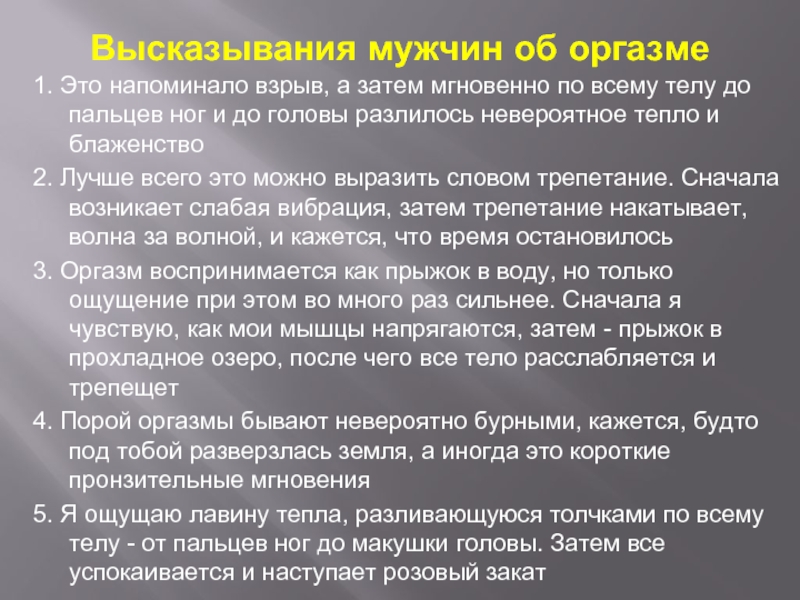 Высказывания мужчин об оргазме

1. Это напоминало взрыв, а затем мгновенно по всему телу до пальцев ног и до головы разлилось невероятное тепло и блаженство

2. Лучше всего это можно выразить словом трепетание. Сначала возникает слабая вибрация, затем трепетание накатывает, волна за волной, и кажется, что время остановилось

3. Оргазм воспринимается как прыжок в воду, но только ощущение при этом во много раз сильнее. Сначала я чувствую, как мои мышцы напрягаются, затем - прыжок в прохладное озеро, после чего все тело расслабляется и трепещет

4. Порой оргазмы бывают невероятно бурными, кажется, будто под тобой разверзлась земля, а иногда это короткие пронзительные мгновения

5. Я ощущаю лавину тепла, разливающуюся толчками по всему телу - от пальцев ног до макушки головы. Затем все успокаивается и наступает розовый закат